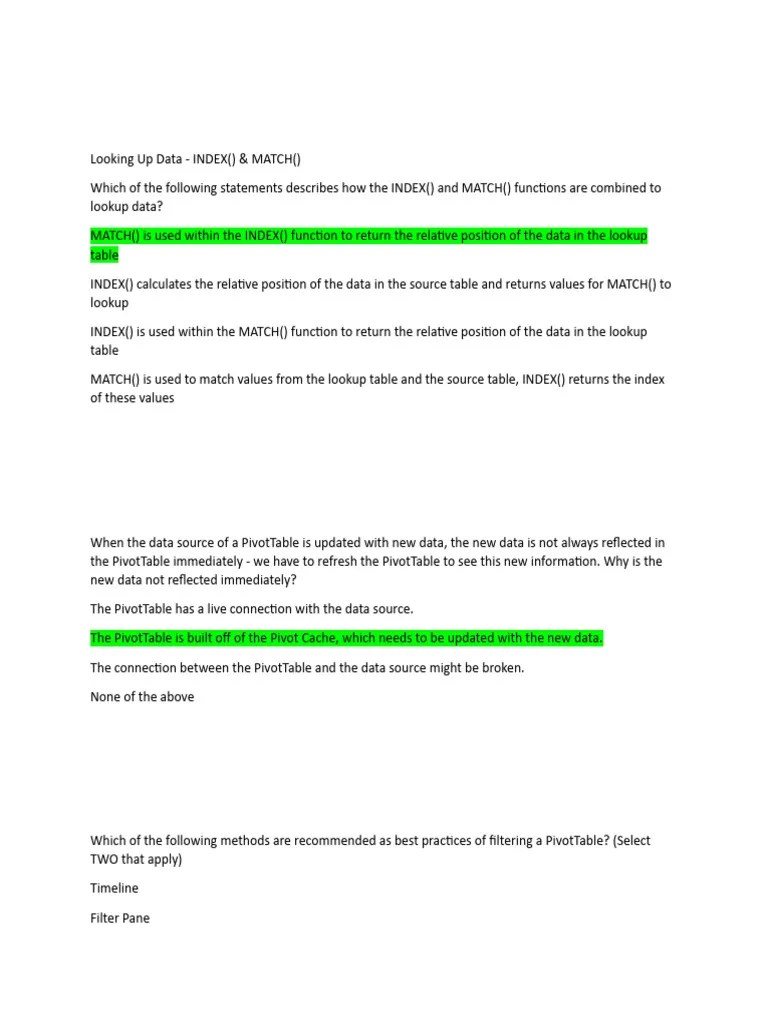 Looking Up Data - INDEX() & MATCH()

Which of the following statements describes how the INDEX() and MATCH() functions are combined to lookup data?

MATCH() is used within the INDEX() function to return the relative position of the data in the lookup table

INDEX() calculates the relative position of the data in the source table and returns values for MATCH() to lookup

INDEX() is used within the MATCH() function to return the relative position of the data in the lookup table

MATCH() is used to match values from the lookup table and the source table, INDEX() returns the index of these values

When the data source of a PivotTable is updated with new data, the new data is not always reflected in the PivotTable immediately - we have to refresh the PivotTable to see this new information. Why is the new data not reflected immediately?

The PivotTable has a live connection with the data source.

The PivotTable is built off of the Pivot Cache, which needs to be updated with the new data.

The connection between the PivotTable and the data source might be broken.

None of the above

Which of the following methods are recommended as best practices of filtering a PivotTable? (Select TWO that apply)

Timeline

Filter Pane